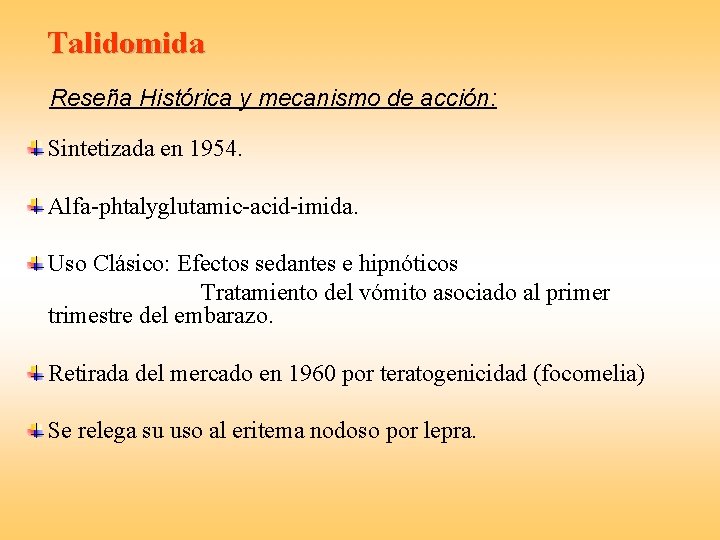 Talidomida

Reseña Histórica y mecanismo de acción:

Sintetizada en 1954.

Alfa-phtalyglutamic-acid-imida.

Uso Clásico: Efectos sedantes e hipnóticos
Tratamiento del vómito asociado al primer trimestre del embarazo.

Retirada del mercado en 1960 por teratogenicidad (focomelia)

Se relega su uso al eritema nodoso por lepra.